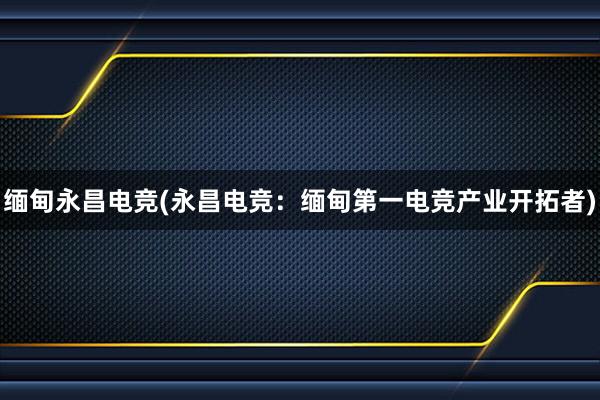 缅甸永昌电竞(永昌电竞：缅甸第一电竞产业开拓者)